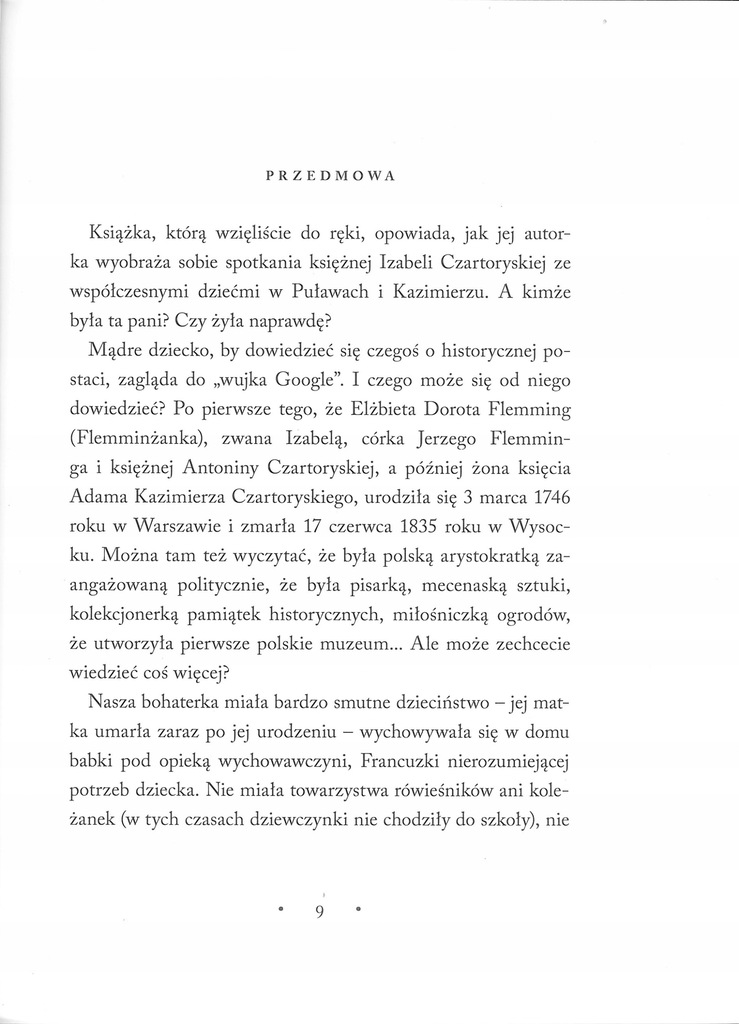 PRZEDMOWA

Książka, którą wzięliście do ręki, opowiada, jak jej autorka wyobraża sobie spotkania księżnej Izabeli Czartoryskiej ze współczesnymi dziećmi w Puławach i Kazimierzu. A kimże była ta pani? Czy żyła naprawdę?

Mądre dziecko, by dowiedzieć się czegoś o historycznej postaci, zagląda do „wujka Google". I czego może się od niego dowiedzieć? Po pierwsze tego, że Elżbieta Dorota Flemming (Flemminżanka), zwana Izabelą, córka Jerzego Flemminga i księżnej Antoniny Czartoryskiej, a później żona księcia Adama Kazimierza Czartoryskiego, urodziła się 3 marca 1746 roku w Warszawie i zmarła 17 czerwca 1835 roku w Wysocku. Można tam też wyczytać, że była polską arystokratką zaangażowaną politycznie, że była pisarką, mecenaską sztuki, kolekcjonerką pamiątek historycznych, miłośniczką ogrodów, że utworzyła pierwsze polskie muzeum... Ale może zechcecie wiedzieć coś więcej?

Nasza bohaterka miała bardzo smutne dzieciństwo – jej matka umarła zaraz po jej urodzeniu – wychowywała się w domu babki pod opieką wychowawczyni, Francuzki nierozumiejącej potrzeb dziecka. Nie miała towarzystwa rówieśników ani koleżanek (w tych czasach dziewczynki nie chodziły do szkoły), nie

• 9 •